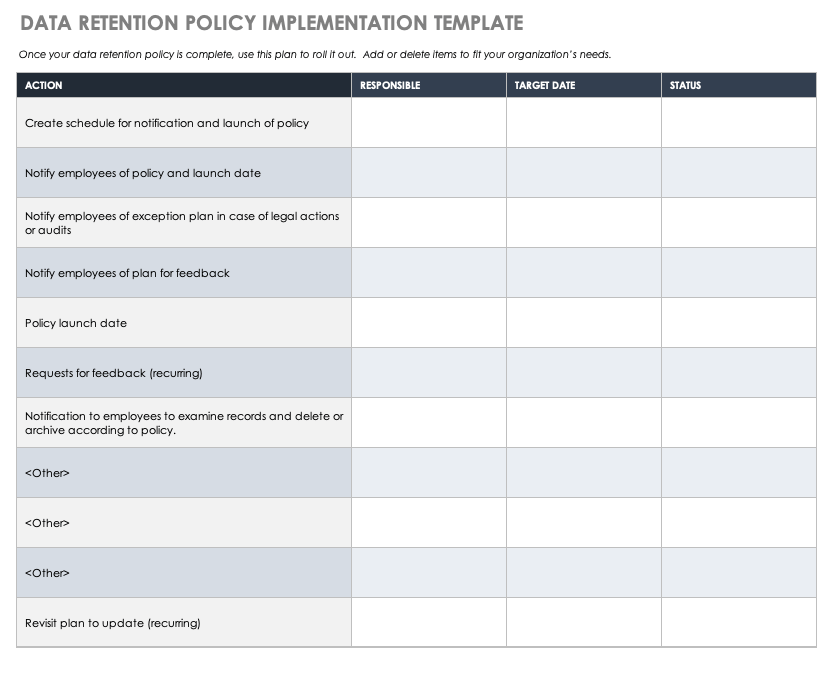 DATA RETENTION POLICY IMPLEMENTATION TEMPLATE

Once your data retention policy is complete, use this plan to roll it out. Add or delete items to fit your organization's needs.

| ACTION | RESPONSIBLE | TARGET DATE | STATUS |
|---|---|---|---|
| Create schedule for notification and launch of policy | | | |
| Notify employees of policy and launch date | | | |
| Notify employees of exception plan in case of legal actions or audits | | | |
| Notify employees of plan for feedback | | | |
| Policy launch date | | | |
| Requests for feedback (recurring) | | | |
| Notification to employees to examine records and delete or archive according to policy. | | | |
| <Other> | | | |
| <Other> | | | |
| <Other> | | | |
| Revisit plan to update (recurring) | | | |